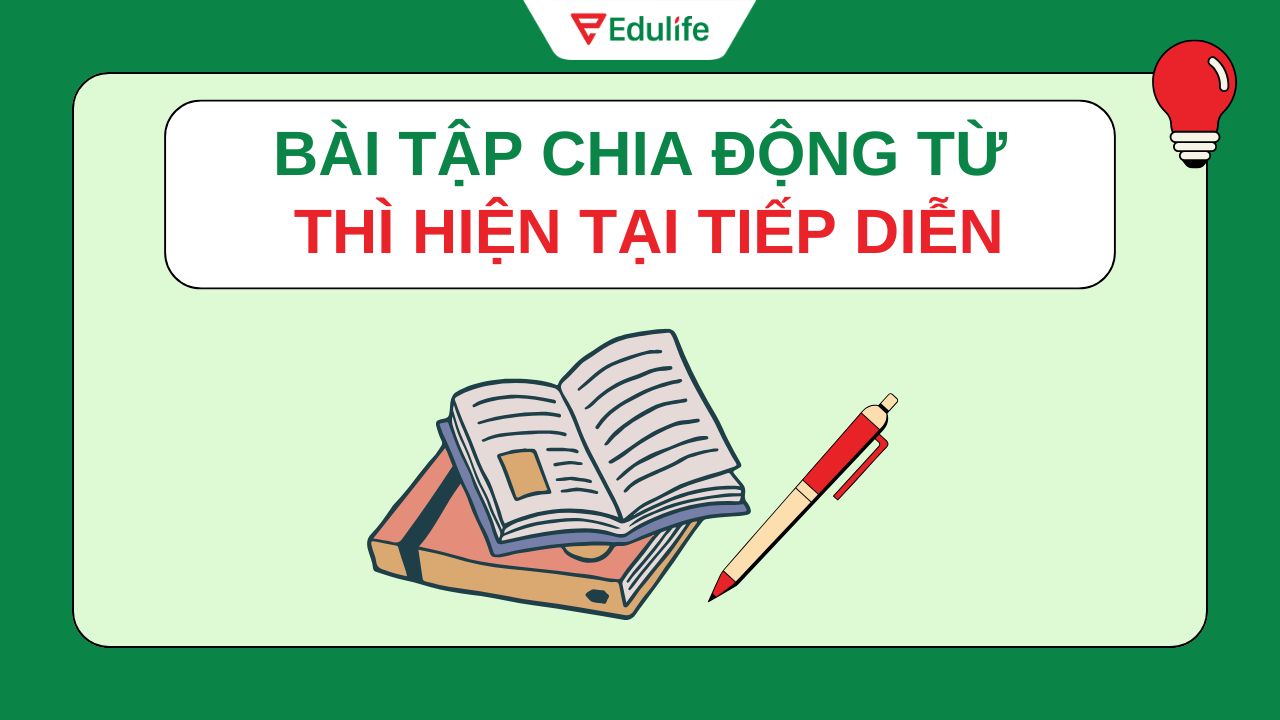 Edulife

BÀI TẬP CHIA ĐỘNG TỪ
THÌ HIỆN TẠI TIẾP DIỄN